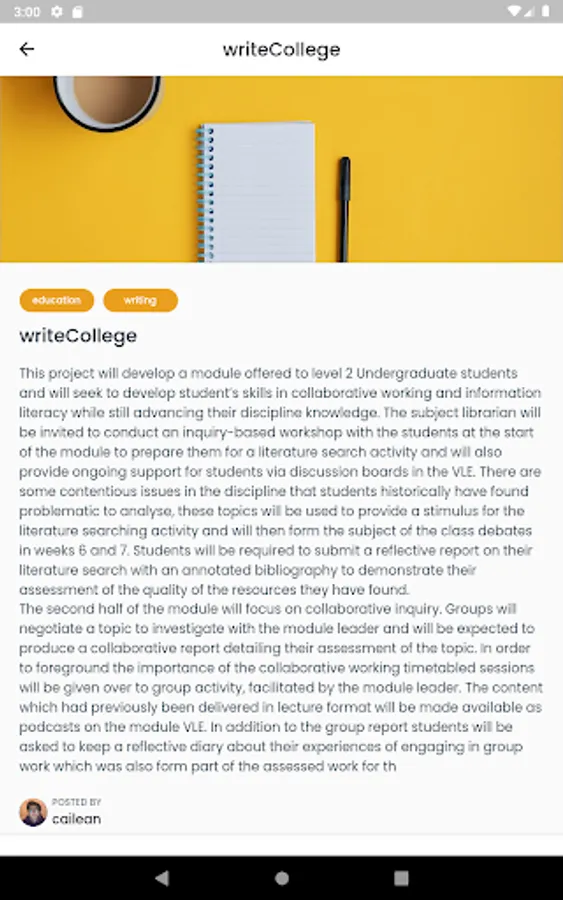 3:00

writeCollege

education writing

writeCollege

This project will develop a module offered to level 2 Undergraduate students and will seek to develop student's skills in collaborative working and information literacy while still advancing their discipline knowledge. The subject librarian will be invited to conduct an inquiry-based workshop with the students at the start of the module to prepare them for a literature search activity and will also provide ongoing support for students via discussion boards in the VLE. There are some contentious issues in the discipline that students historically have found problematic to analyse, these topics will be used to provide a stimulus for the literature searching activity and will then form the subject of the class debates in weeks 6 and 7. Students will be required to submit a reflective report on their literature search with an annotated bibliography to demonstrate their assessment of the quality of the resources they have found.
The second half of the module will focus on collaborative inquiry. Groups will negotiate a topic to investigate with the module leader and will be expected to produce a collaborative report detailing their assessment of the topic. In order to foreground the importance of the collaborative working timetabled sessions will be given over to group activity, facilitated by the module leader. The content which had previously been delivered in lecture format will be made available as podcasts on the module VLE. In addition to the group report students will be asked to keep a reflective diary about their experiences of engaging in group work which was also form part of the assessed work for th

POSTED BY
cailean